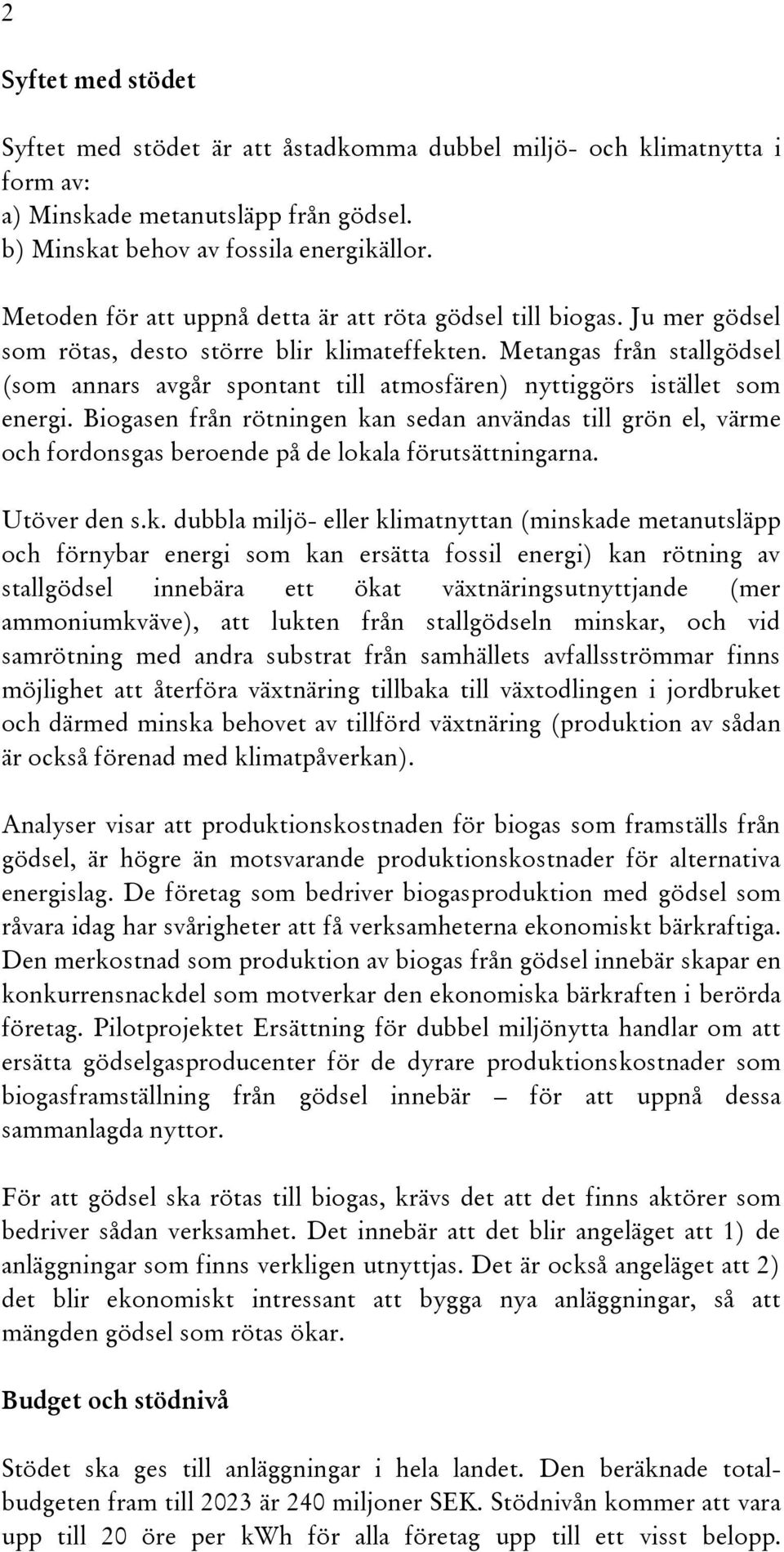 2

Syftet med stödet

Syftet med stödet är att åstadkomma dubbel miljö- och klimatnytta i form av:
a) Minskade metanutsläpp från gödsel.
b) Minskat behov av fossila energikällor.

Metoden för att uppnå detta är att röta gödsel till biogas. Ju mer gödsel som rötas, desto större blir klimateffekten. Metangas från stallgödsel (som annars avgår spontant till atmosfären) nyttiggörs istället som energi. Biogasen från rötningen kan sedan användas till grön el, värme och fordonsgas beroende på de lokala förutsättningarna.

Utöver den s.k. dubbla miljö- eller klimatnyttan (minskade metanutsläpp och förnybar energi som kan ersätta fossil energi) kan rötning av stallgödsel innebära ett ökat växtnäringsutnyttjande (mer ammoniumkväve), att lukten från stallgödseln minskar, och vid samrötning med andra substrat från samhällets avfallsströmmar finns möjlighet att återföra växtnäring tillbaka till växtodlingen i jordbruket och därmed minska behovet av tillförd växtnäring (produktion av sådan är också förenad med klimatpåverkan).

Analyser visar att produktionskostnaden för biogas som framställs från gödsel, är högre än motsvarande produktionskostnader för alternativa energislag. De företag som bedriver biogasproduktion med gödsel som råvara idag har svårigheter att få verksamheterna ekonomiskt bärkraftiga. Den merkostnad som produktion av biogas från gödsel innebär skapar en konkurrensnackdel som motverkar den ekonomiska bärkraften i berörda företag. Pilotprojektet Ersättning för dubbel miljönytta handlar om att ersätta gödselgasproducenter för de dyrare produktionskostnader som biogasframställning från gödsel innebär – för att uppnå dessa sammanlagda nyttor.

För att gödsel ska rötas till biogas, krävs det att det finns aktörer som bedriver sådan verksamhet. Det innebär att det blir angeläget att 1) de anläggningar som finns verkligen utnyttjas. Det är också angeläget att 2) det blir ekonomiskt intressant att bygga nya anläggningar, så att mängden gödsel som rötas ökar.

Budget och stödnivå

Stödet ska ges till anläggningar i hela landet. Den beräknade totalbudgeten fram till 2023 är 240 miljoner SEK. Stödnivån kommer att vara upp till 20 öre per kWh för alla företag upp till ett visst belopp.